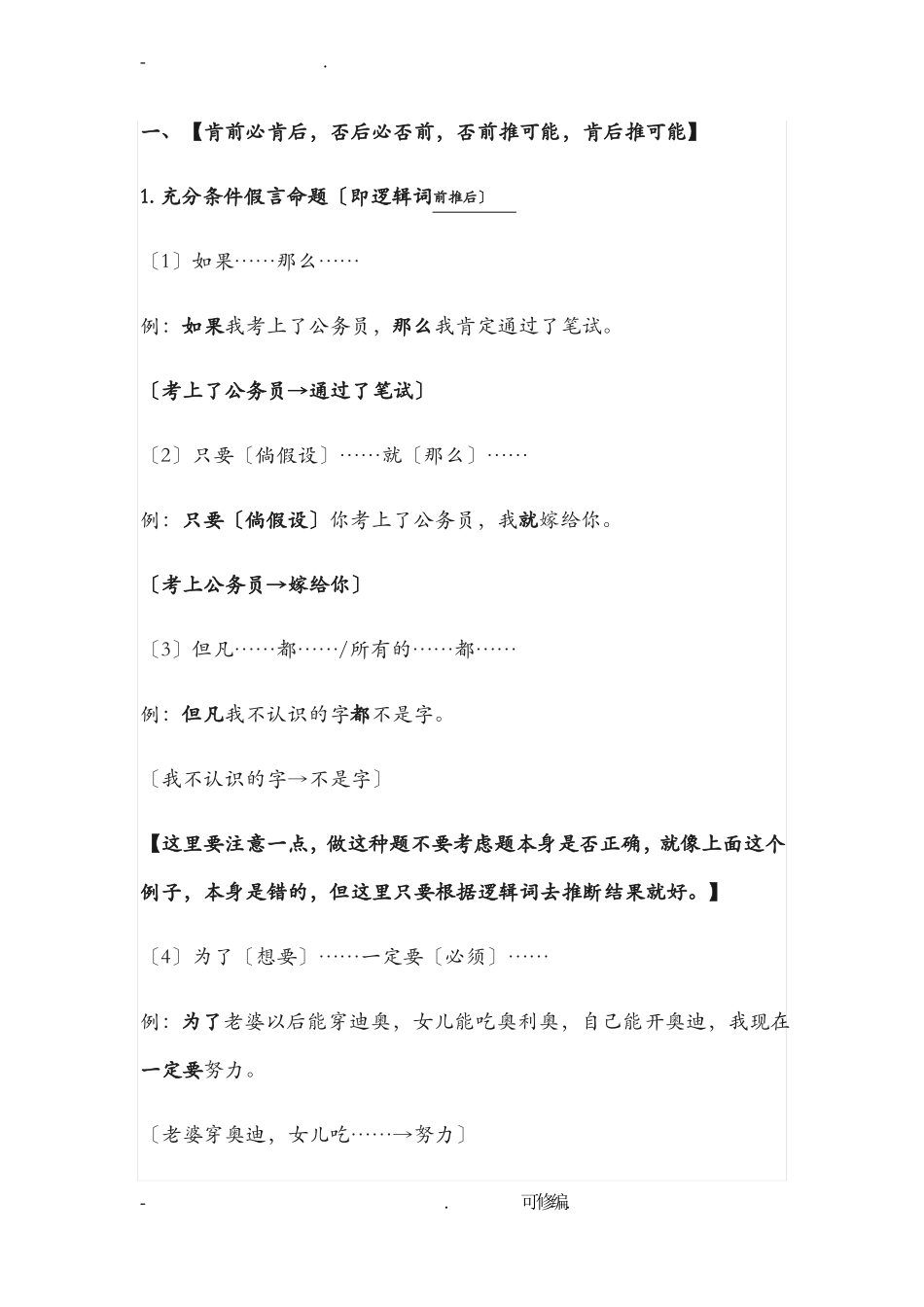 - .

一、【肯前必肯后，否后必否前，否前推可能，肯后推可能】

1. 充分条件假言命题〔即逻辑词前推后〕

〔1〕如果……那么……

例：如果我考上了公务员，那么我肯定通过了笔试。

〔考上了公务员→通过了笔试〕

〔2〕只要〔倘假设〕……就〔那么〕……

例：只要〔倘假设〕你考上了公务员，我就嫁给你。

〔考上公务员→嫁给你〕

〔3〕但凡……都……/所有的……都……

例：但凡我不认识的字都不是字。

〔我不认识的字→不是字〕

【这里要注意一点，做这种题不要考虑题本身是否正确，就像上面这个例子，本身是错的，但这里只要根据逻辑词去推断结果就好。】

〔4〕为了〔想要〕……一定要〔必须〕……

例：为了老婆以后能穿迪奥，女儿能吃奥利奥，自己能开奥迪，我现在一定要努力。

〔老婆穿奥迪，女儿吃……→努力〕

- . 可修编